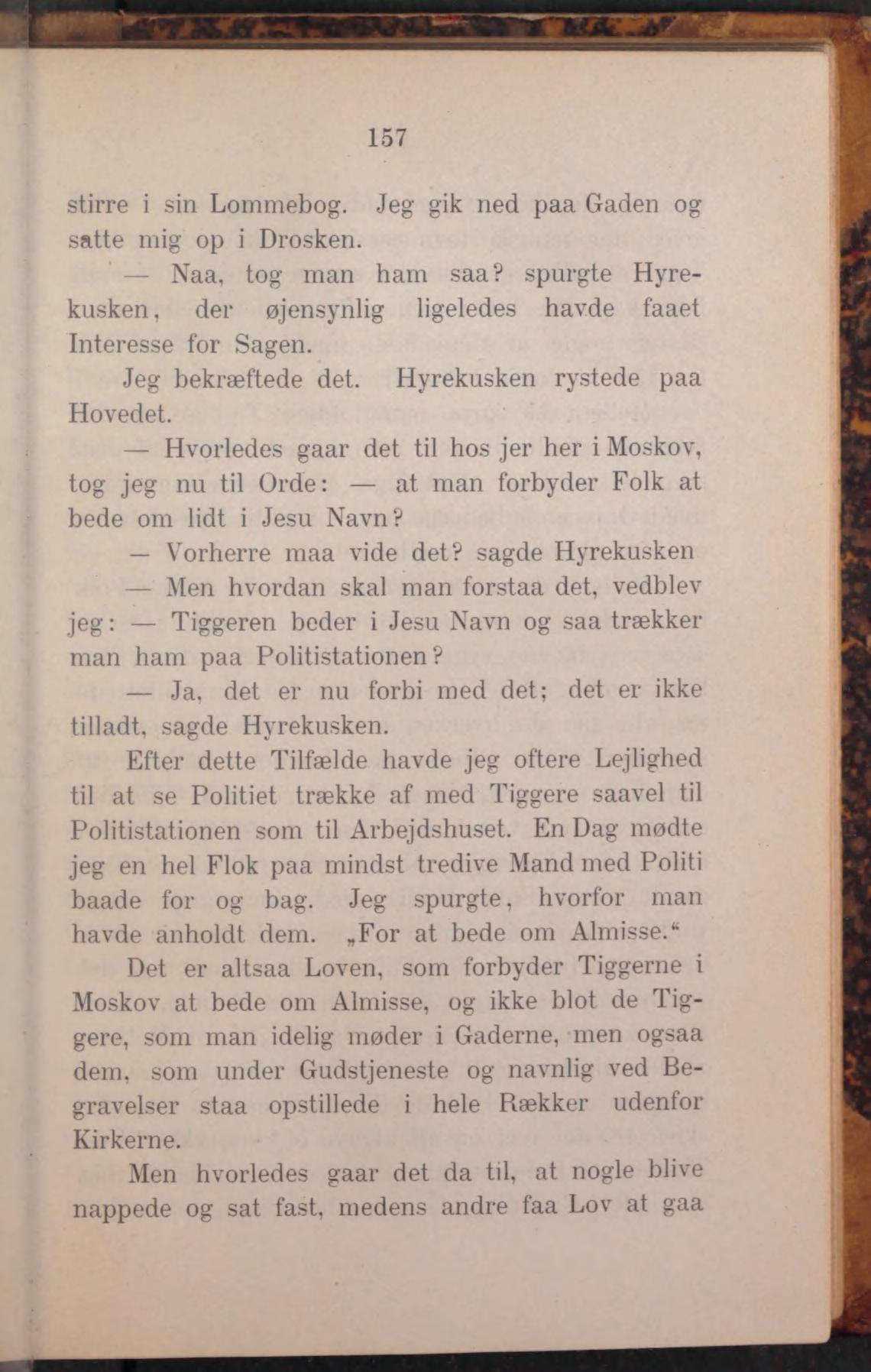 157

stirre i sin Lommebog. Jeg gik ned paa Gaden og satte mig op i Drosken.

— Naa, tog man ham saa? spurgte Hyrekusken, der øjensynlig ligeledes havde faaet Interesse for Sagen.

Jeg bekræftede det. Hyrekusken rystede paa Hovedet.

— Hvorledes gaar det til hos jer her i Moskov, tog jeg nu til Orde: — at man forbyder Folk at bede om lidt i Jesu Navn?

— Vorherre maa vide det? sagde Hyrekusken

— Men hvordan skal man forstaa det, vedblev jeg: — Tiggeren beder i Jesu Navn og saa trækker man ham paa Politistationen?

— Ja, det er nu forbi med det; det er ikke tilladt, sagde Hyrekusken.

Efter dette Tilfælde havde jeg oftere Lejlighed til at se Politiet trække af med Tiggere saavel til Politistationen som til Arbejdshuset. En Dag mødte jeg en hel Flok paa mindst tredive Mand med Politi baade for og bag. Jeg spurgte, hvorfor man havde anholdt dem. „For at bede om Almisse.“

Det er altsaa Loven, som forbyder Tiggerne i Moskov at bede om Almisse, og ikke blot de Tiggere, som man idelig møder i Gaderne, men ogsaa dem, som under Gudstjeneste og navnlig ved Begravelser staa opstillede i hele Rækker udenfor Kirkerne.

Men hvorledes gaar det da til, at nogle blive nappede og sat fast, medens andre faa Lov at gaa